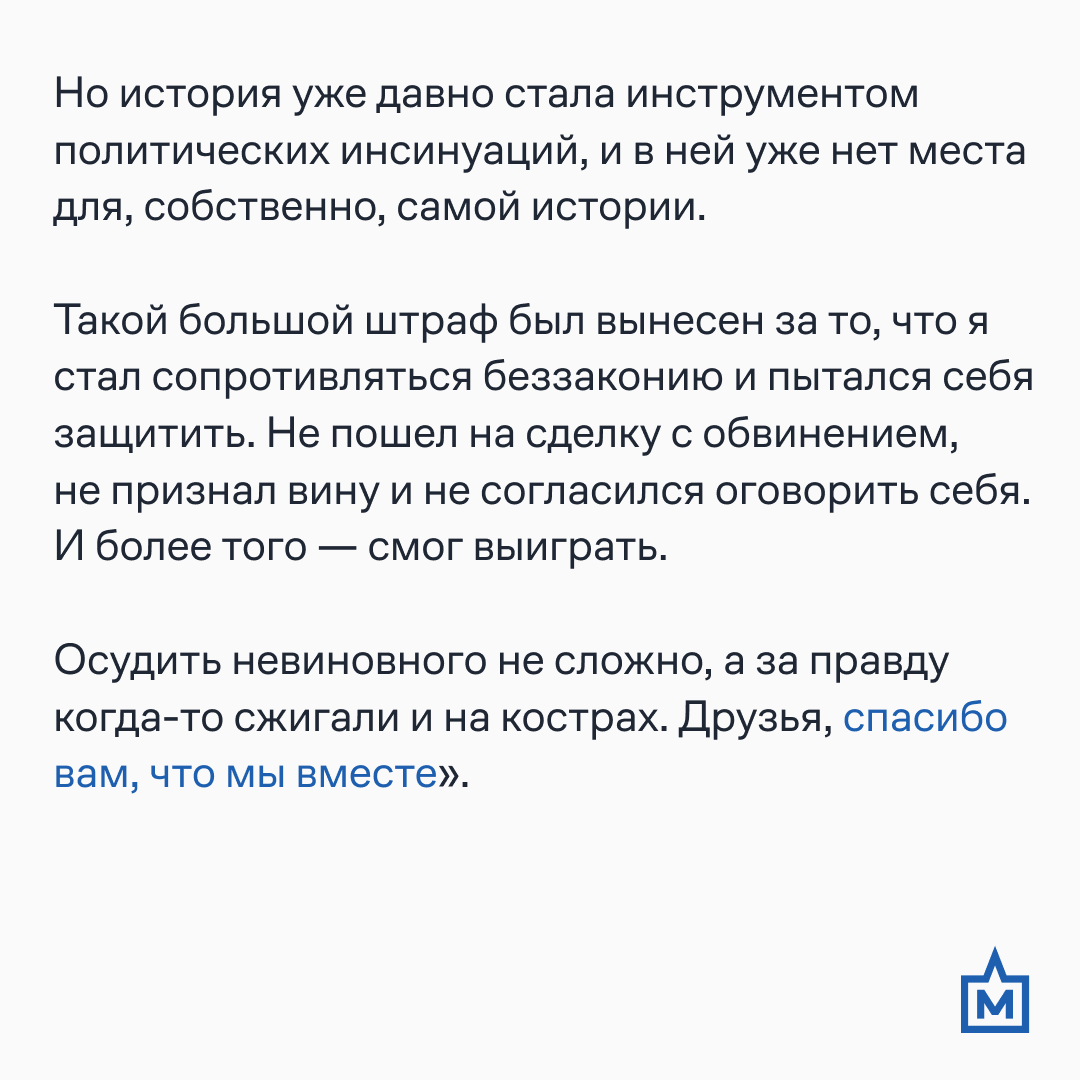 Но история уже давно стала инструментом политических инсинуаций, и в ней уже нет места для, собственно, самой истории.

Такой большой штраф был вынесен за то, что я стал сопротивляться беззаконию и пытался себя защитить. Не пошел на сделку с обвинением, не признал вину и не согласился оговорить себя. И более того — смог выиграть.

Осудить невиновного не сложно, а за правду когда-то сжигали и на кострах. Друзья, спасибо вам, что мы вместе».

М